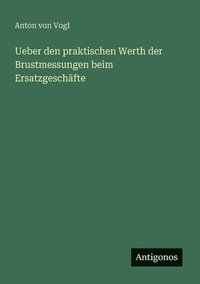 Anton von Vogl

Ueber den praktischen Werth der Brustmessungen beim Ersatzgeschäfte

Antigonos